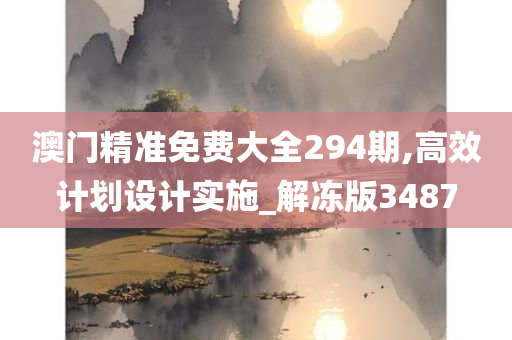 澳门精准免费大全294期,高效计划设计实施_解冻版3487